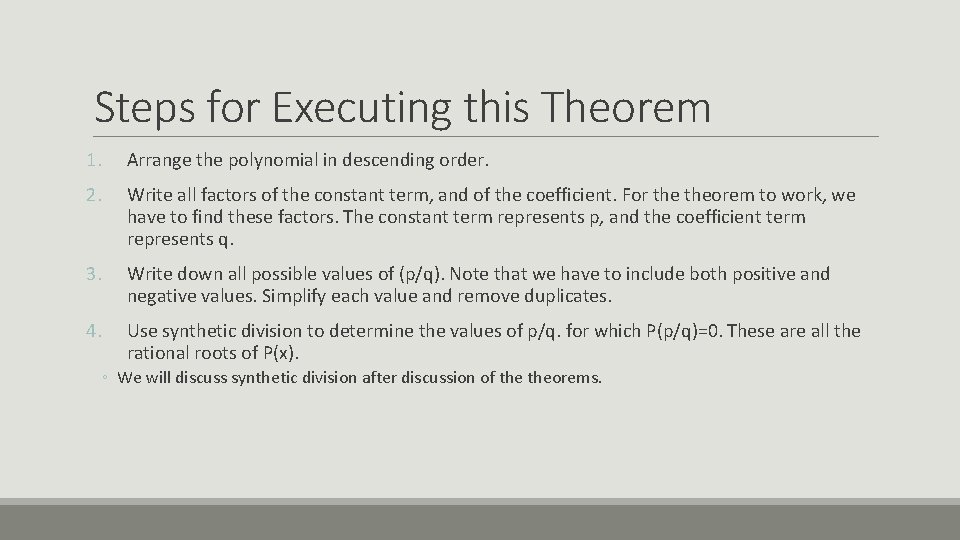 Steps for Executing this Theorem

1. Arrange the polynomial in descending order.

2. Write all factors of the constant term, and of the coefficient. For the theorem to work, we have to find these factors. The constant term represents p, and the coefficient term represents q.

3. Write down all possible values of (p/q). Note that we have to include both positive and negative values. Simplify each value and remove duplicates.

4. Use synthetic division to determine the values of p/q. for which P(p/q)=0. These are all the rational roots of P(x).

◦ We will discuss synthetic division after discussion of the theorems.